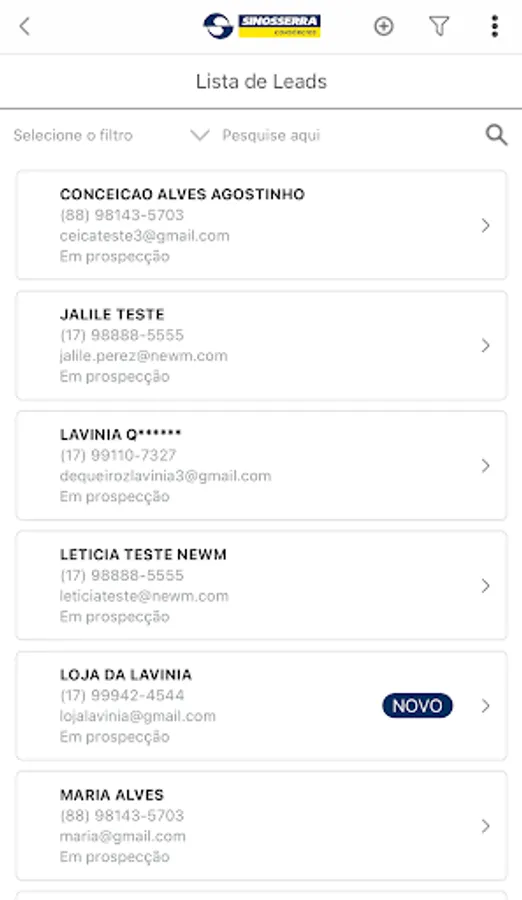 SINOSSERRA
CONSÓRCIOS

Lista de Leads

Selecione o filtro
Pesquise aqui

CONCEICAO ALVES AGOSTINHO
(88) 98143-5703
ceicateste3@gmail.com
Em prospecção

JALILE TESTE
(17) 98888-5555
jalile.perez@newm.com
Em prospecção

LAVINIA Q******
(17) 99110-7327
dequeirozlavinia3@gmail.com
Em prospecção

LETICIA TESTE NEWM
(17) 98888-5555
leticiateste@newm.com
Em prospecção

LOJA DA LAVINIA
(17) 99942-4544
lojalavinia@gmail.com
Em prospecção
NOVO

MARIA ALVES
(88) 98143-5703
maria@gmail.com
Em prospecção